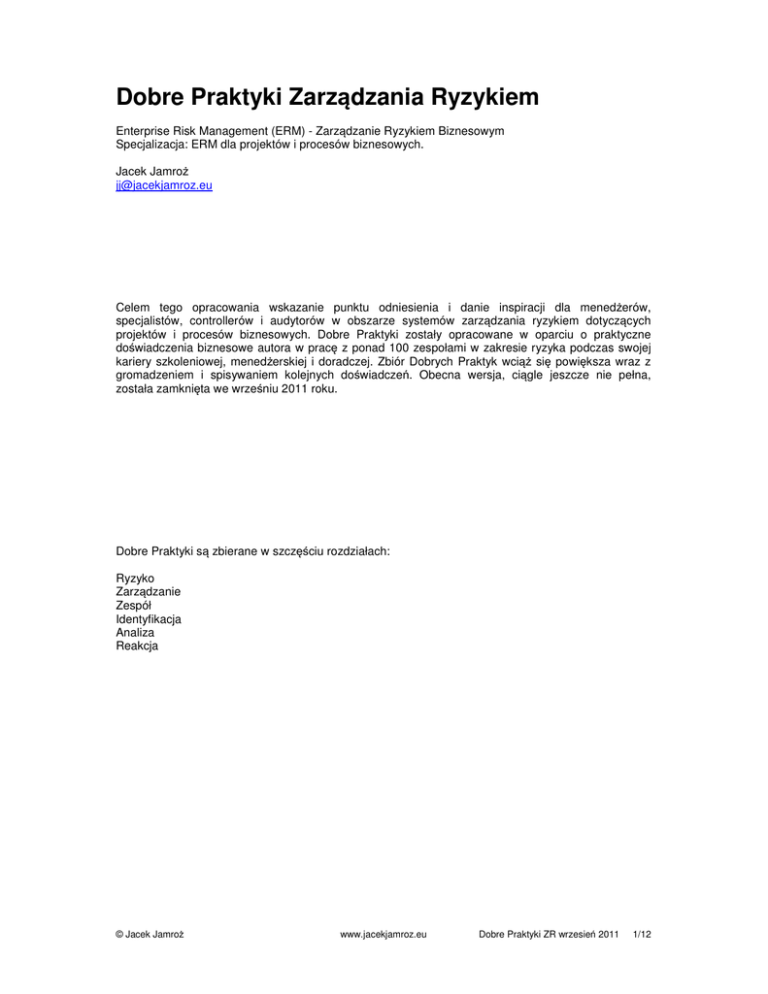 Dobre Praktyki Zarządzania Ryzykiem

Enterprise Risk Management (ERM) - Zarządzanie Ryzykiem Biznesowym
Specjalizacja: ERM dla projektów i procesów biznesowych.

Jacek Jamroż
jj@jacekjamroz.eu

Celem tego opracowania wskazanie punktu odniesienia i danie inspiracji dla menedżerów, specjalistów, controllerów i audytorów w obszarze systemów zarządzania ryzykiem dotyczących projektów i procesów biznesowych. Dobre Praktyki zostały opracowane w oparciu o praktyczne doświadczenia biznesowe autora w pracę z ponad 100 zespołami w zakresie ryzyka podczas swojej kariery szkoleniowej, menedżerskiej i doradczej. Zbiór Dobrych Praktyk wciąż się powiększa wraz z gromadzeniem i spisywaniem kolejnych doświadczeń. Obecna wersja, ciągle jeszcze nie pełna, została zamknięta we wrześniu 2011 roku.

Dobre Praktyki są zbierane w szczęściu rozdziałach:

Ryzyko
Zarządzanie
Zespół
Identyfikacja
Analiza
Reakcja

© Jacek Jamroż www.jacekjamroz.eu Dobre Praktyki ZR wrzesień 2011 1/12